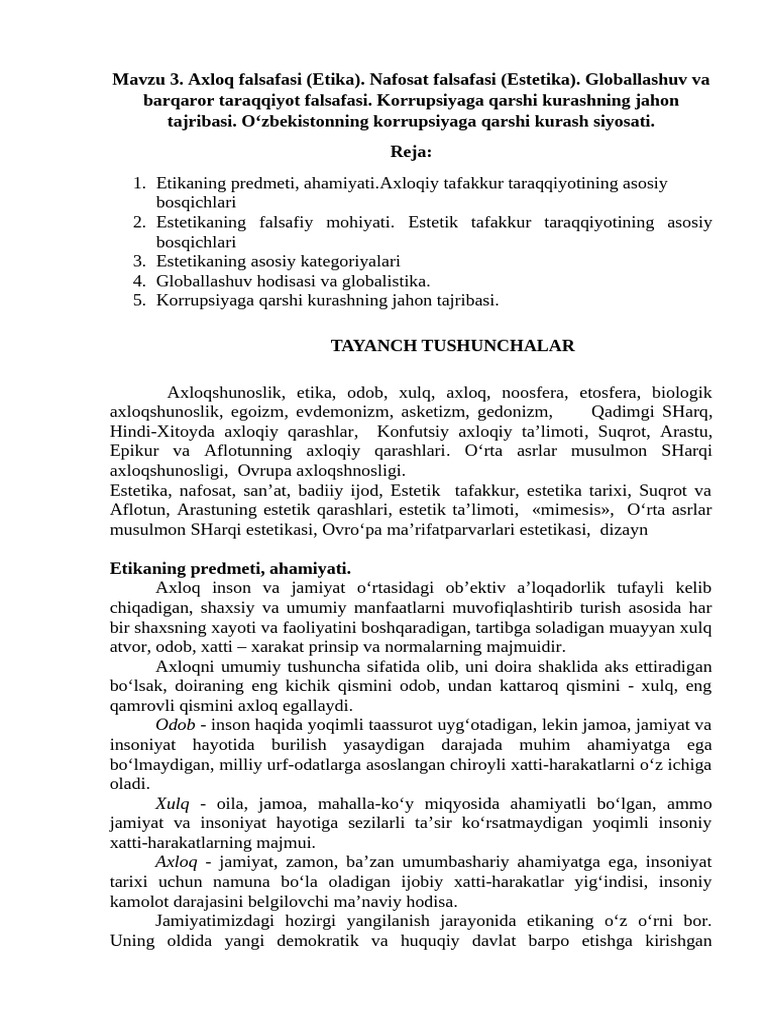 Mavzu 3. Axloq falsafasi (Etika). Nafosat falsafasi (Estetika). Globallashuv va barqaror taraqqiyot falsafasi. Korrupsiyaga qarshi kurashning jahon tajribasi. O‘zbekistonning korrupsiyaga qarshi kurash siyosati.

Reja:

1. Etikaning predmeti, ahamiyati.Axloqiy tafakkur taraqqiyotining asosiy bosqichlari
2. Estetikaning falsafiy mohiyati. Estetik tafakkur taraqqiyotining asosiy bosqichlari
3. Estetikaning asosiy kategoriyalari
4. Globallashuv hodisasi va globalistika.
5. Korrupsiyaga qarshi kurashning jahon tajribasi.

TAYANCH TUSHUNCHALAR

Axloqshunoslik, etika, odob, xulq, axloq, noosfera, etosfera, biologik axloqshunoslik, egoizm, evdemonizm, asketizm, gedonizm, Qadimgi SHarq, Hindi-Xitoyda axloqiy qarashlar, Konfutsiy axloqiy ta’limoti, Suqrot, Arastu, Epikur va Aflotunning axloqiy qarashlari. O‘rta asrlar musulmon SHarqi axloqshunosligi, Ovrupa axloqshnosligi.
Estetika, nafosat, san’at, badiiy ijod, Estetik tafakkur, estetika tarixi, Suqrot va Aflotun, Arastuning estetik qarashlari, estetik ta’limoti, «mimesis», O‘rta asrlar musulmon SHarqi estetikasi, Ovro‘pa ma’rifatparvarlari estetikasi, dizayn

Etikaning predmeti, ahamiyati.
Axloq inson va jamiyat o‘rtasidagi ob’ektiv a’loqadorlik tufayli kelib chiqadigan, shaxsiy va umumiy manfaatlarni muvofiqlashtirib turish asosida har bir shaxsning xayoti va faoliyatini boshqaradigan, tartibga soladigan muayyan xulq atvor, odob, xatti – xarakat prinsip va normalarning majmuidir.
Axloqni umumiy tushuncha sifatida olib, uni doira shaklida aks ettiradigan bo‘lsak, doiraning eng kichik qismini odob, undan kattaroq qismini - xulq, eng qamrovli qismini axloq egallaydi.
Odob - inson haqida yoqimli taassurot uyg‘otadigan, lekin jamoa, jamiyat va insoniyat hayotida burilish yasaydigan darajada muhim ahamiyatga ega bo‘lmaydigan, milliy urf-odatlarga asoslangan chiroyli xatti-harakatlarni o‘z ichiga oladi.
Xulq - oila, jamoa, mahalla-ko‘y miqyosida ahamiyatli bo‘lgan, ammo jamiyat va insoniyat hayotiga sezilarli ta’sir ko‘rsatmaydigan yoqimli insoniy xatti-harakatlarning majmui.
Axloq - jamiyat, zamon, ba’zan umumbashariy ahamiyatga ega, insoniyat tarixi uchun namuna bo‘la oladigan ijobiy xatti-harakatlar yig‘indisi, insoniy kamolot darajasini belgilovchi ma’naviy hodisa.
Jamiyatimizdagi hozirgi yangilanish jarayonida etikaning o‘z o‘rni bor. Uning oldida yangi demokratik va huquqiy davlat barpo etishga kirishgan